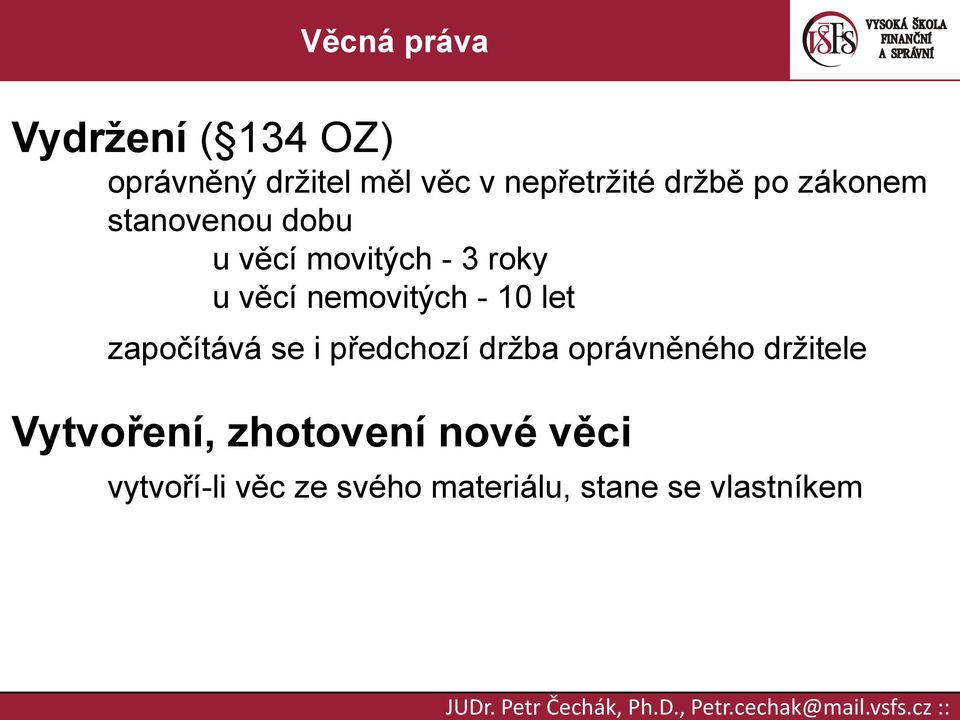 Věcná práva

VŠFS VYSOKÁ ŠKOLA FINANČNÍ A SPRÁVNÍ

Vydržení (§134 OZ)

oprávněný držitel měl věc v nepřetržité držbě po zákonem stanovenou dobu

u věcí movitých - 3 roky

u věcí nemovitých - 10 let

započítává se i předchozí držba oprávněného držitele

Vytvoření, zhotovení nové věci

vytvoří-li věc ze svého materiálu, stane se vlastníkem

JUDr. Petr Čechák, Ph.D., Petr.cechak@mail.vsfs.cz ::